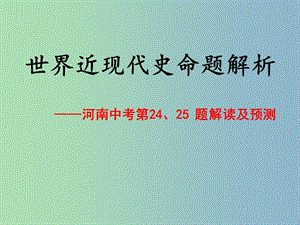 世界近现代史命题解析

——河南中考第24、25 题解读及预测